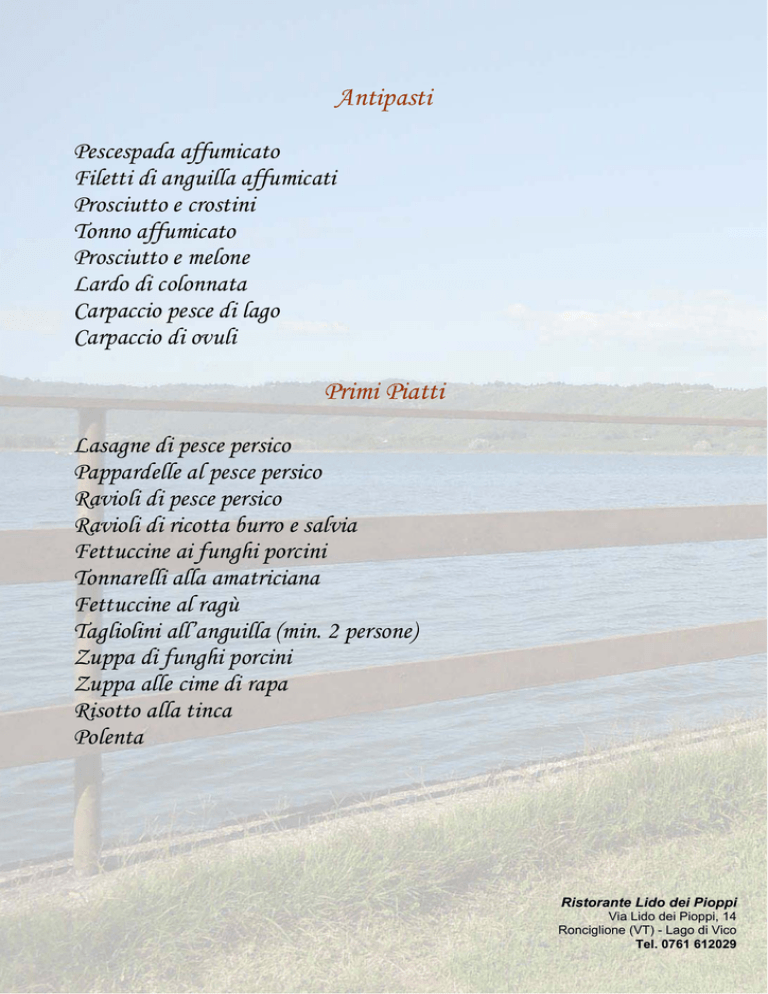 Antipasti

Pescespada affumicato
Filetti di anguilla affumicati
Prosciutto e crostini
Tonno affumicato
Prosciutto e melone
Lardo di colonnata
Carpaccio pesce di lago
Carpaccio di ovuli

Primi Piatti

Lasagne di pesce persico
Pappardelle al pesce persico
Ravioli di pesce persico
Ravioli di ricotta burro e salvia
Fettuccine ai funghi porcini
Tonnarelli alla amatriciana
Fettuccine al ragù
Tagliolini all'anguilla (min. 2 persone)
Zuppa di funghi porcini
Zuppa alle cime di rapa
Risotto alla tinca
Polenta

Ristorante Lido dei Pioppi
Via Lido dei Pioppi, 14
Ronciglione (VT) - Lago di Vico
Tel. 0761 612029